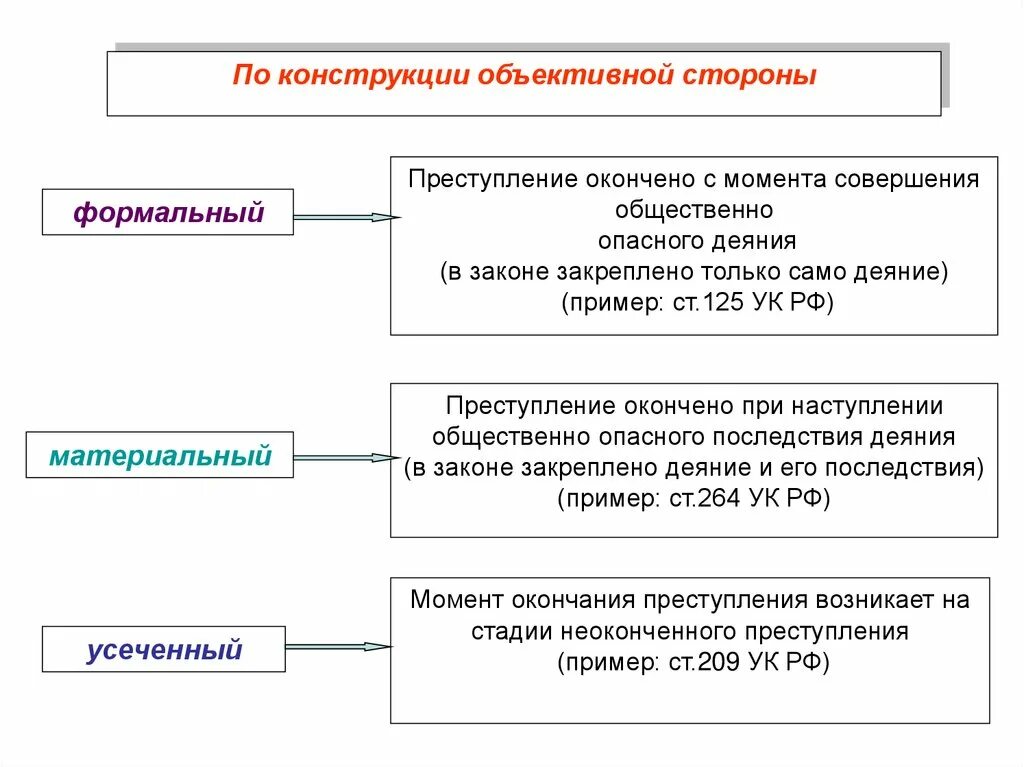 По конструкции объективной стороны

формальный

Преступление окончено с момента совершения общественно опасного деяния (в законе закреплено только само деяние) (пример: ст.125 УК РФ)

материальный

Преступление окончено при наступлении общественно опасного последствия деяния (в законе закреплено деяние и его последствия) (пример: ст.264 УК РФ)

усеченный

Момент окончания преступления возникает на стадии неоконченного преступления (пример: ст.209 УК РФ)